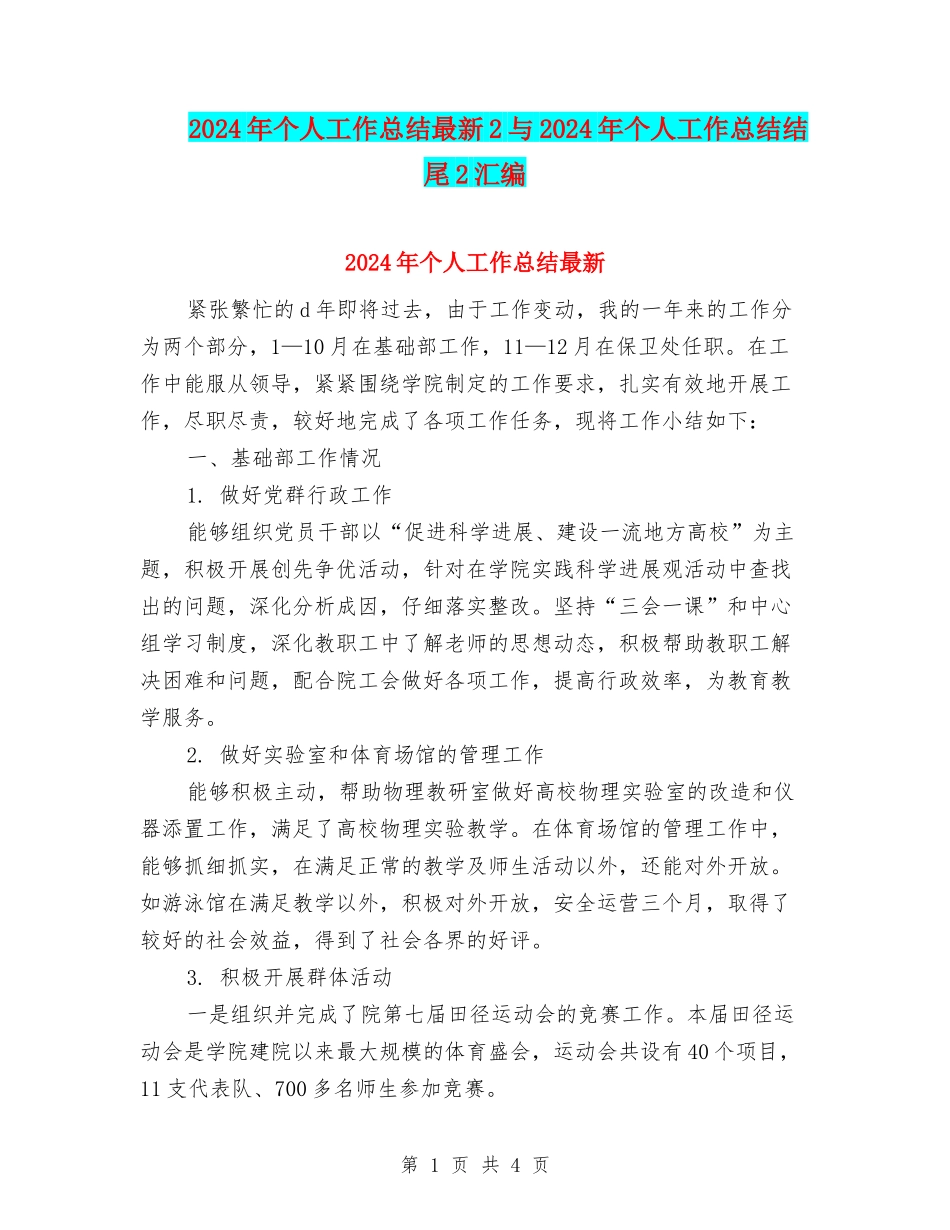 2024年个人工作总结最新2与2024年个人工作总结结尾2汇编

2024年个人工作总结最新

紧张繁忙的d年即将过去，由于工作变动，我的一年来的工作分为两个部分，1—10月在基础部工作，11—12月在保卫处任职。在工作中能服从领导，紧紧围绕学院制定的工作要求，扎实有效地开展工作，尽职尽责，较好地完成了各项工作任务，现将工作小结如下：

一、基础部工作情况

1. 做好党群行政工作

能够组织党员干部以“促进科学进展、建设一流地方高校”为主题，积极开展创先争优活动，针对在学院实践科学进展观活动中查找出的问题，深化分析成因，仔细落实整改。坚持“三会一课”和中心组学习制度，深化教职工中了解老师的思想动态，积极帮助教职工解决困难和问题，配合院工会做好各项工作，提高行政效率，为教育教学服务。

2. 做好实验室和体育场馆的管理工作

能够积极主动，帮助物理教研室做好高校物理实验室的改造和仪器添置工作，满足了高校物理实验教学。在体育场馆的管理工作中，能够抓细抓实，在满足正常的教学及师生活动以外，还能对外开放。如游泳馆在满足教学以外，积极对外开放，安全运营三个月，取得了较好的社会效益，得到了社会各界的好评。

3. 积极开展群体活动

一是组织并完成了院第七届田径运动会的竞赛工作。本届田径运动会是学院建院以来最大规模的体育盛会，运动会共设有40个项目，11支代表队、700多名师生参加竞赛。

第 1 页 共 4 页